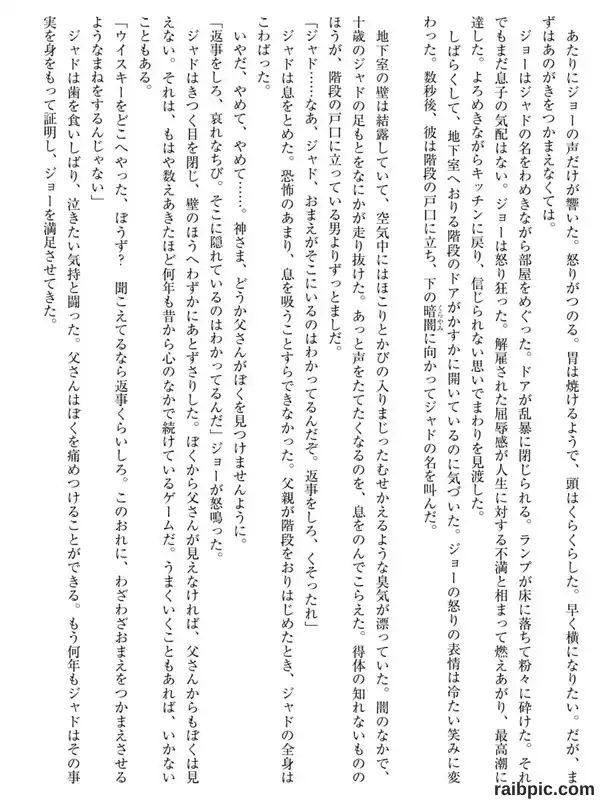 あたりにジョーの声だけが響いた。怒りがつのる。胃は焼けるようで、頭はくらくらした。早く横になりたい。だが、まずはあのがきをつかまえなくては。

ジョーはジャドの名をわめきながら部屋をめぐった。ドアが乱暴に閉じられる。ランプが床に落ちて粉々に砕けた。それでもまだ息子の気配はない。ジョーは怒り狂った。解雇された屈辱感が人生に対する不満と相まって燃えあがり、最高潮に達した。よろめきながらキッチンに戻り、信じられない思いでまわりを見渡した。

しばらくして、地下室へおりる階段のドアがかすかに開いているのに気づいた。ジョーの怒りの表情は冷たい笑みに変わった。数秒後、彼は階段の戸口に立ち、下の暗闇に向かってジャドの名を叫んだ。

地下室の壁は結露していて、空気中にはほこりとかびの入りまじったむせかえるような臭気が漂っていた。闇のなかで、十歳のジャドの足もとをなにかが走り抜けた。あっと声をたてたくなるのを、息をのんでこらえた。得体の知れないもののほうが、階段の戸口に立っている男よりずっとましだ。

「ジャド……なあ、ジャド、おまえがそこにいるのはわかってるんだぞ。返事をしろ、くそったれ」

ジャドは息をとめた。恐怖のあまり、息を吸うことすらできなかった。父親が階段をおりはじめたとき、ジャドの全身はこわばった。

いやだ、やめて、やめて……。神さま、どうか父さんがぼくを見つけませんように。

「返事をしろ、哀れなちび。そこに隠れているのはわかってるんだ」ジョーが怒鳴った。

ジャドはきつく目を閉じ、壁のほうへわずかにあとずさりした。ぼくから父さんが見えなければ、父さんからもぼくは見えない。それは、もはや数えあきたほど何年も昔から心のなかで続けているゲームだ。うまくいくこともあれば、いかないこともある。

「ウイスキーをどこへやった、ぼうず？ 聞こえてるなら返事くらいしろ。このおれに、わざわざおまえをつかまえさせるようなまねをするんじゃない」

ジャドは歯を食いしばり、泣きたい気持と闘った。父さんはぼくを痛めつけることができる。もう何年もジャドはその事実を身をもって証明し、ジョーを満足させてきた。

raibpic.com